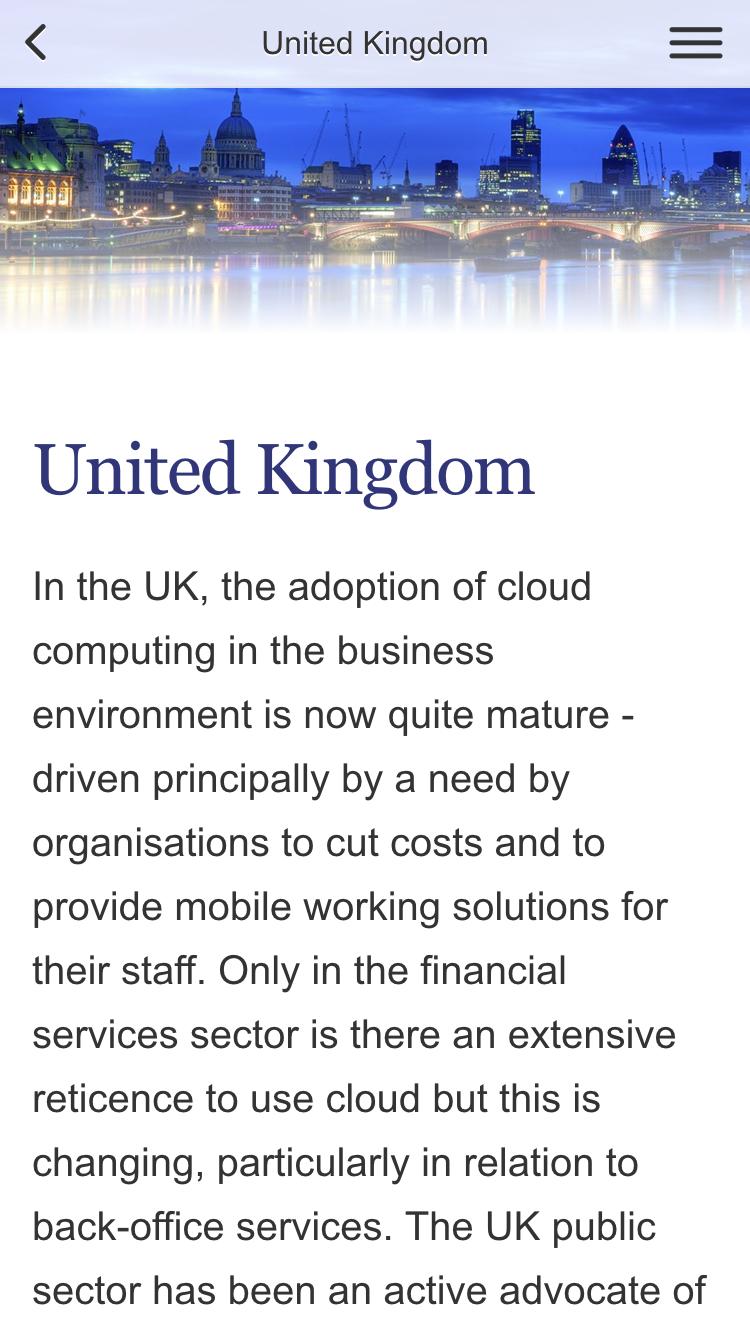 United Kingdom

United Kingdom

In the UK, the adoption of cloud computing in the business environment is now quite mature - driven principally by a need by organisations to cut costs and to provide mobile working solutions for their staff. Only in the financial services sector is there an extensive reticence to use cloud but this is changing, particularly in relation to back-office services. The UK public sector has been an active advocate of